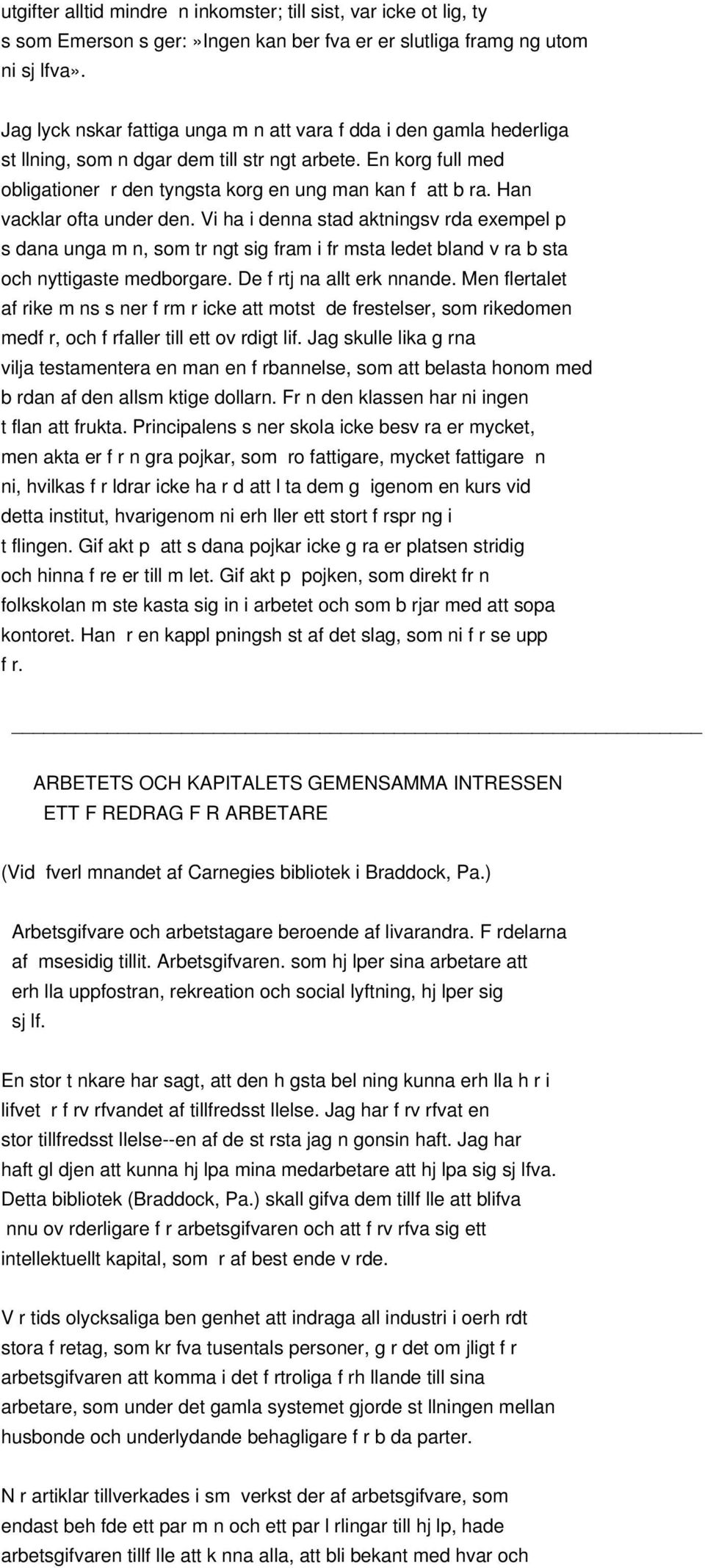 utgifter alltid mindre  n inkomster; till sist, var icke ot lig, ty s som Emerson s ger:»Ingen kan ber fva er er slutliga framg ng utom ni sj lfva».

Jag lyck nskar fattiga unga m n att vara f dda i den gamla hederliga st llning, som n dgar dem till str ngt arbete. En korg full med obligationer  r den tyngsta korg en ung man kan f  att b ra. Han vacklar ofta under den. Vi ha i denna stad aktningsv rda exempel p  s dana unga m n, som tr ngt sig fram i fr msta ledet bland v ra b sta och nyttigaste medborgare. De f rtj na allt erk nnande. Men flertalet af rike m ns s ner f rm r icke att motst  de frestelser, som rikedomen medf r, och f rfaller till ett ov rdigt lif. Jag skulle lika g rna vilja testamentera en man en f rbannelse, som att belasta honom med b rdan af den allsm ktige dollarn. Fr n den klassen har ni ingen t flan att frukta. Principalens s ner skola icke besv ra er mycket, men akta er f r n gra pojkar, som  ro fattigare, mycket fattigare  n ni, hvilkas f r ldrar icke ha r d att l ta dem g  igenom en kurs vid detta institut, hvarigenom ni erh ller ett stort f rspr ng i t flingen. Gif akt p  att s dana pojkar icke g ra er platsen stridig och hinna f re er till m let. Gif akt p  pojken, som direkt fr n folkskolan m ste kasta sig in i arbetet och som b rjar med att sopa kontoret. Han  r en kappl pningsh st af det slag, som ni f r se upp f r.

ARBETETS OCH KAPITALETS GEMENSAMMA INTRESSEN
ETT F REDRAG F R ARBETARE

(Vid  fverl mnandet af Carnegies bibliotek i Braddock, Pa.)

Arbetsgifvare och arbetstagare beroende af livarandra. F rdelarna af  msesidig tillit. Arbetsgifvaren. som hj lper sina arbetare att erh lla uppfostran, rekreation och social lyftning, hj lper sig sj lf.

En stor t nkare har sagt, att den h gsta bel ning kunna erh lla h r i lifvet  r f rv rfvandet af tillfredsst llelse. Jag har f rv rfvat en stor tillfredsst llelse--en af de st rsta jag n gonsin haft. Jag har haft gl djen att kunna hj lpa mina medarbetare att hj lpa sig sj lfva. Detta bibliotek (Braddock, Pa.) skall gifva dem tillf lle att blifva  nnu ov rderligare f r arbetsgifvaren och att f rv rfva sig ett intellektuellt kapital, som  r af best ende v rde.

V r tids olycksaliga ben genhet att indraga all industri i oerh rdt stora f retag, som kr fva tusentals personer, g r det om jligt f r arbetsgifvaren att komma i det f rtroliga f rh llande till sina arbetare, som under det gamla systemet gjorde st llningen mellan husbonde och underlydande behagligare f r b da parter.

N r artiklar tillverkades i sm  verkst der af arbetsgifvare, som endast beh fde ett par m n och ett par l rlingar till hj lp, hade arbetsgifvaren tillf lle att k nna alla, att bli bekant med hvar och